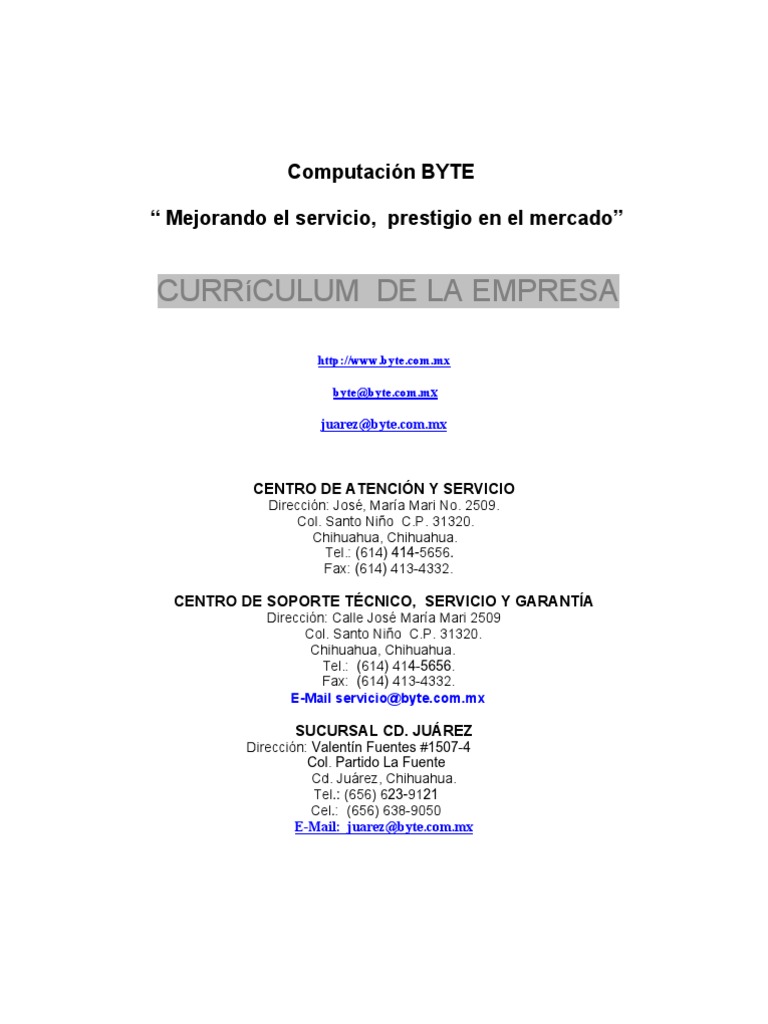 Computación BYTE

“ Mejorando el servicio, prestigio en el mercado”

CURRíCULUM DE LA EMPRESA

http://www.byte.com.mx

byte@byte.com.mx

juarez@byte.com.mx

CENTRO DE ATENCIÓN Y SERVICIO
Dirección: José, María Mari No. 2509.
Col. Santo Niño C.P. 31320.
Chihuahua, Chihuahua.
Tel.: (614) 414-5656.
Fax: (614) 413-4332.

CENTRO DE SOPORTE TÉCNICO, SERVICIO Y GARANTÍA
Dirección: Calle José María Mari 2509
Col. Santo Niño C.P. 31320.
Chihuahua, Chihuahua.
Tel.: (614) 414-5656.
Fax: (614) 413-4332.
E-Mail servicio@byte.com.mx

SUCURSAL CD. JUÁREZ
Dirección: Valentín Fuentes #1507-4
Col. Partido La Fuente
Cd. Juárez, Chihuahua.
Tel.: (656) 623-9121
Cel.: (656) 638-9050
E-Mail: juarez@byte.com.mx